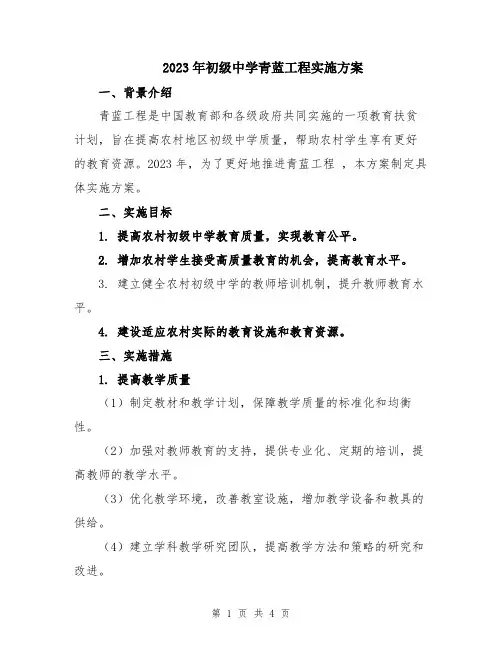 2023年初级中学青蓝工程实施方案

一、背景介绍

青蓝工程是中国教育部和各级政府共同实施的一项教育扶贫计划，旨在提高农村地区初级中学质量，帮助农村学生享有更好的教育资源。2023年，为了更好地推进青蓝工程 ，本方案制定具体实施方案。

二、实施目标

1. 提高农村初级中学教育质量，实现教育公平。

2. 增加农村学生接受高质量教育的机会，提高教育水平。

3. 建立健全农村初级中学的教师培训机制，提升教师教育水平。

4. 建设适应农村实际的教育设施和教育资源。

三、实施措施

1. 提高教学质量

（1）制定教材和教学计划，保障教学质量的标准化和均衡性。

（2）加强对教师教育的支持，提供专业化、定期的培训，提高教师的教学水平。

（3）优化教学环境，改善教室设施，增加教学设备和教具的供给。

（4）建立学科教学研究团队，提高教学方法和策略的研究和改进。

第 1 页 共 4 页